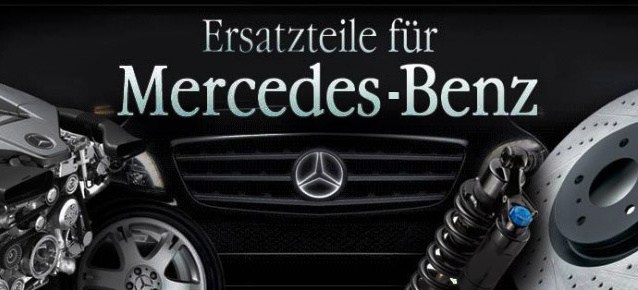 Ersatzteile für
Mercedes-Benz